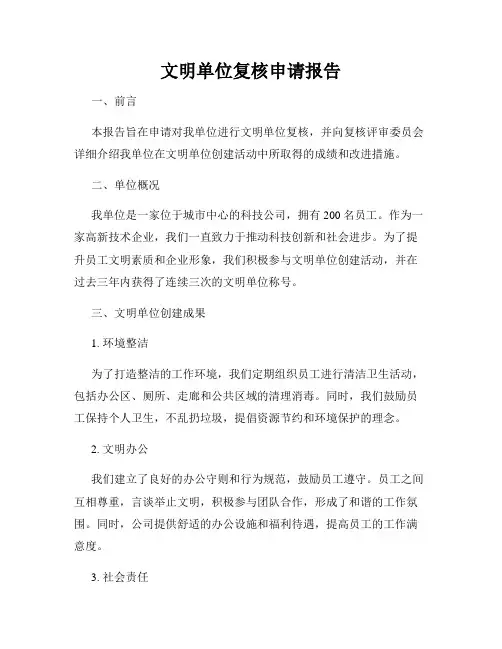 文明单位复核申请报告

一、前言

本报告旨在申请对我单位进行文明单位复核，并向复核评审委员会详细介绍我单位在文明单位创建活动中所取得的成绩和改进措施。

二、单位概况

我单位是一家位于城市中心的科技公司，拥有 200 名员工。作为一家高新技术企业，我们一直致力于推动科技创新和社会进步。为了提升员工文明素质和企业形象，我们积极参与文明单位创建活动，并在过去三年内获得了连续三次的文明单位称号。

三、文明单位创建成果

1. 环境整洁

为了打造整洁的工作环境，我们定期组织员工进行清洁卫生活动，包括办公区、厕所、走廊和公共区域的清理消毒。同时，我们鼓励员工保持个人卫生，不乱扔垃圾，提倡资源节约和环境保护的理念。

2. 文明办公

我们建立了良好的办公守则和行为规范，鼓励员工遵守。员工之间互相尊重，言谈举止文明，积极参与团队合作，形成了和谐的工作氛围。同时，公司提供舒适的办公设施和福利待遇，提高员工的工作满意度。

3. 社会责任